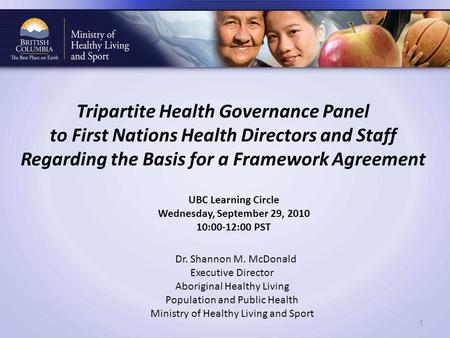 BRITISH COLUMBIA
The Best Place on Earth

Ministry of Healthy Living and Sport

Tripartite Health Governance Panel to First Nations Health Directors and Staff Regarding the Basis for a Framework Agreement

UBC Learning Circle
Wednesday, September 29, 2010
10:00-12:00 PST

Dr. Shannon M. McDonald
Executive Director
Aboriginal Healthy Living
Population and Public Health
Ministry of Healthy Living and Sport

1